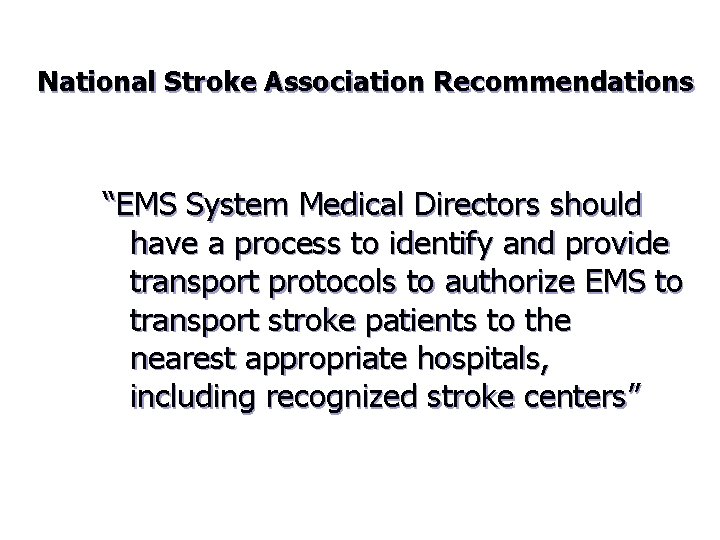 National Stroke Association Recommendations

“EMS System Medical Directors should have a process to identify and provide transport protocols to authorize EMS to transport stroke patients to the nearest appropriate hospitals, including recognized stroke centers”